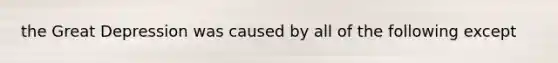 the Great Depression was caused by all of the following except